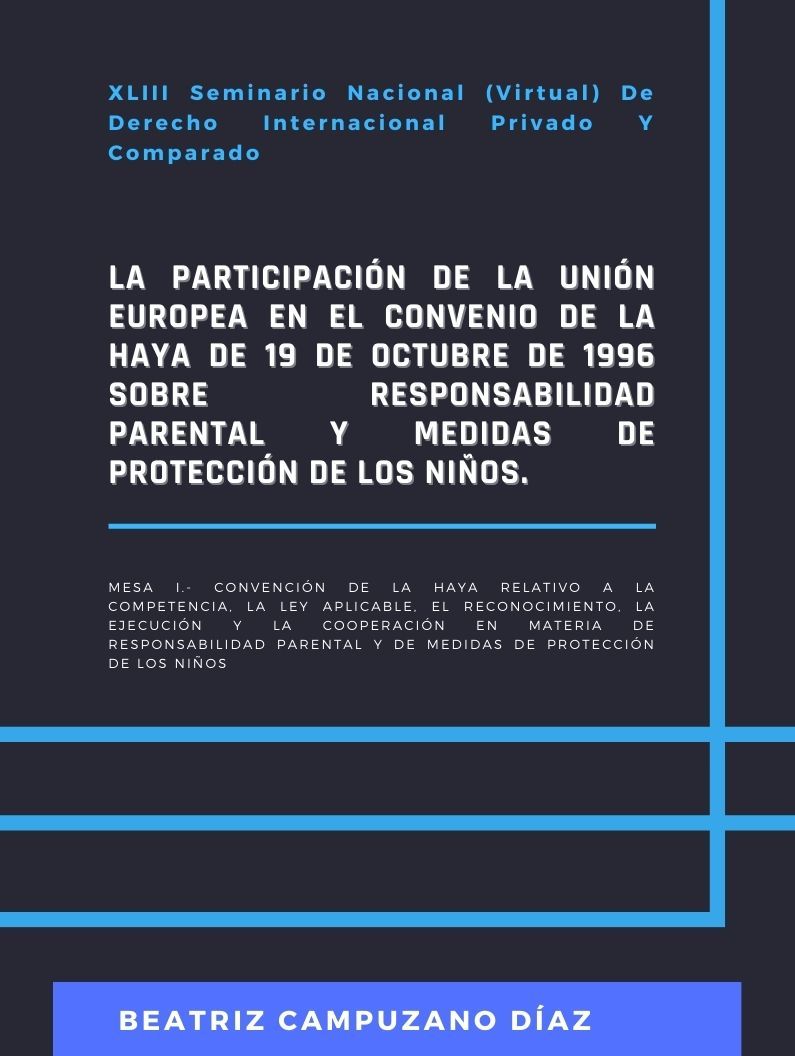 XLIII Seminario Nacional (Virtual) De Derecho Internacional Privado Y Comparado

LA PARTICIPACIÓN DE LA UNIÓN EUROPEA EN EL CONVENIO DE LA HAYA DE 19 DE OCTUBRE DE 1996 SOBRE RESPONSABILIDAD PARENTAL Y MEDIDAS DE PROTECCIÓN DE LOS NIÑOS.

MESA I.- CONVENCIÓN DE LA HAYA RELATIVO A LA COMPETENCIA, LA LEY APLICABLE, EL RECONOCIMIENTO, LA EJECUCIÓN Y LA COOPERACIÓN EN MATERIA DE RESPONSABILIDAD PARENTAL Y DE MEDIDAS DE PROTECCIÓN DE LOS NIÑOS

BEATRIZ CAMPUZANO DÍAZ